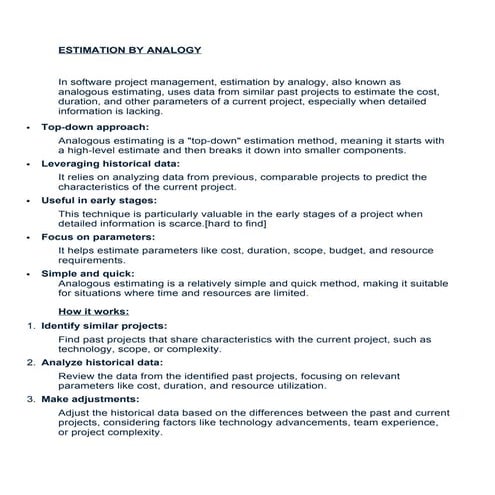 ESTIMATION BY ANALOGY

In software project management, estimation by analogy, also known as analogous estimating, uses data from similar past projects to estimate the cost, duration, and other parameters of a current project, especially when detailed information is lacking.

• Top-down approach:

Analogous estimating is a "top-down" estimation method, meaning it starts with a high-level estimate and then breaks it down into smaller components.

• Leveraging historical data:

It relies on analyzing data from previous, comparable projects to predict the characteristics of the current project.

• Useful in early stages:

This technique is particularly valuable in the early stages of a project when detailed information is scarce.[hard to find]

• Focus on parameters:

It helps estimate parameters like cost, duration, scope, budget, and resource requirements.

• Simple and quick:

Analogous estimating is a relatively simple and quick method, making it suitable for situations where time and resources are limited.

How it works:

1. Identify similar projects:

Find past projects that share characteristics with the current project, such as technology, scope, or complexity.

2. Analyze historical data:

Review the data from the identified past projects, focusing on relevant parameters like cost, duration, and resource utilization.

3. Make adjustments:

Adjust the historical data based on the differences between the past and current projects, considering factors like technology advancements, team experience, or project complexity.